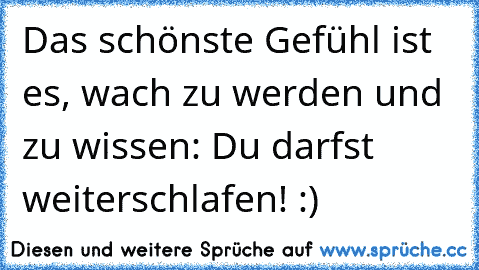 Das schönste Gefühl ist es, wach zu werden und zu wissen: Du darfst weiterschlafen! :)

Diesen und weitere Sprüche auf www.sprüche.cc